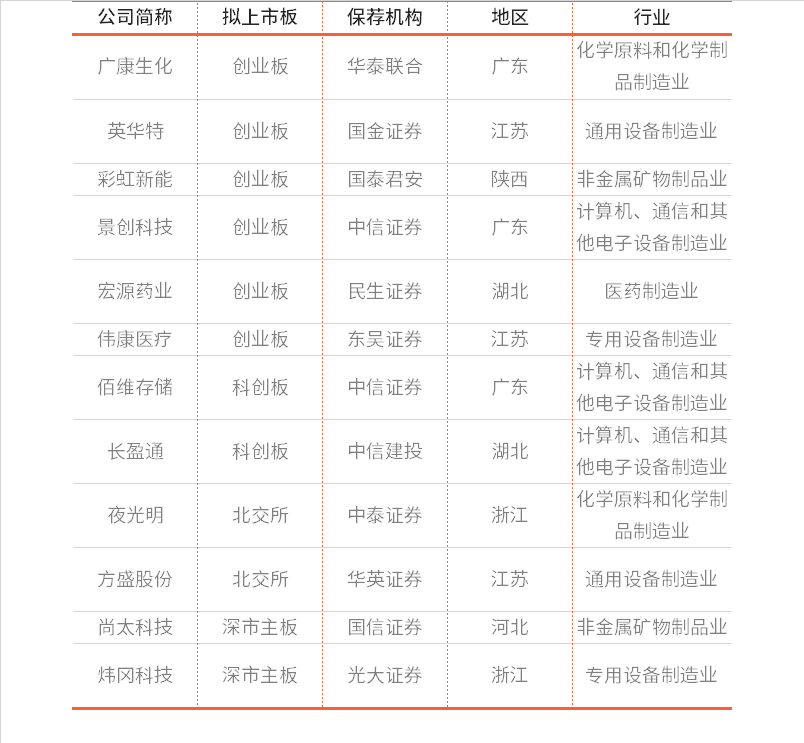 | 公司简称 | 拟上市板 | 保荐机构 | 地区 | 行业 |
|---|---|---|---|---|
| 广康生化 | 创业板 | 华泰联合 | 广东 | 化学原料和化学制品制造业 |
| 英华特 | 创业板 | 国金证券 | 江苏 | 通用设备制造业 |
| 彩虹新能 | 创业板 | 国泰君安 | 陕西 | 非金属矿物制品业 |
| 景创科技 | 创业板 | 中信证券 | 广东 | 计算机、通信和其他电子设备制造业 |
| 宏源药业 | 创业板 | 民生证券 | 湖北 | 医药制造业 |
| 伟康医疗 | 创业板 | 东吴证券 | 江苏 | 专用设备制造业 |
| 佰维存储 | 科创板 | 中信证券 | 广东 | 计算机、通信和其他电子设备制造业 |
| 长盈通 | 科创板 | 中信建投 | 湖北 | 计算机、通信和其他电子设备制造业 |
| 夜光明 | 北交所 | 中泰证券 | 浙江 | 化学原料和化学制品制造业 |
| 方盛股份 | 北交所 | 华英证券 | 江苏 | 通用设备制造业 |
| 尚太科技 | 深市主板 | 国信证券 | 河北 | 非金属矿物制品业 |
| 炜冈科技 | 深市主板 | 光大证券 | 浙江 | 专用设备制造业 |